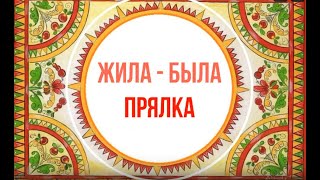 ЖИЛА - БЫЛА
ПРЯЛКА